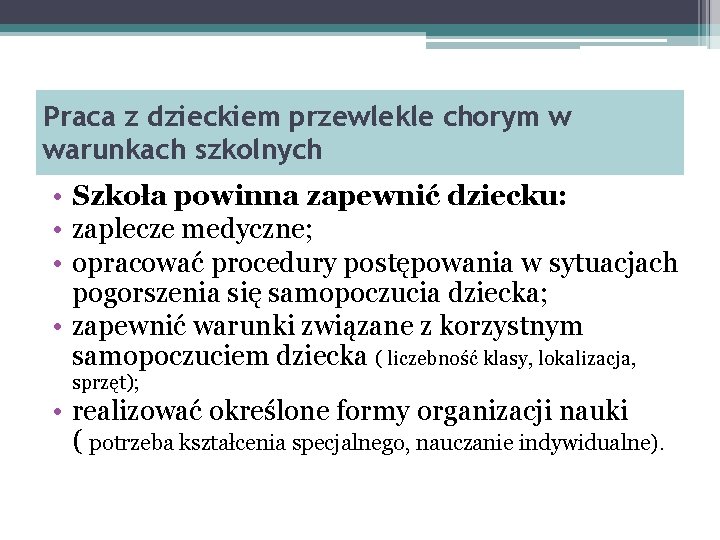 Praca z dzieckiem przewlekle chorym w warunkach szkolnych

• Szkoła powinna zapewnić dziecku:
• zaplecze medyczne;
• opracować procedury postępowania w sytuacjach pogorszenia się samopoczucia dziecka;
• zapewnić warunki związane z korzystnym samopoczuciem dziecka ( liczebność klasy, lokalizacja, sprzęt);
• realizować określone formy organizacji nauki ( potrzeba kształcenia specjalnego, nauczanie indywidualne).